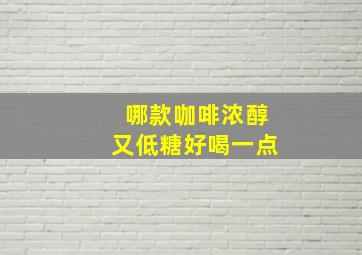 哪款咖啡浓醇
又低糖好喝一点